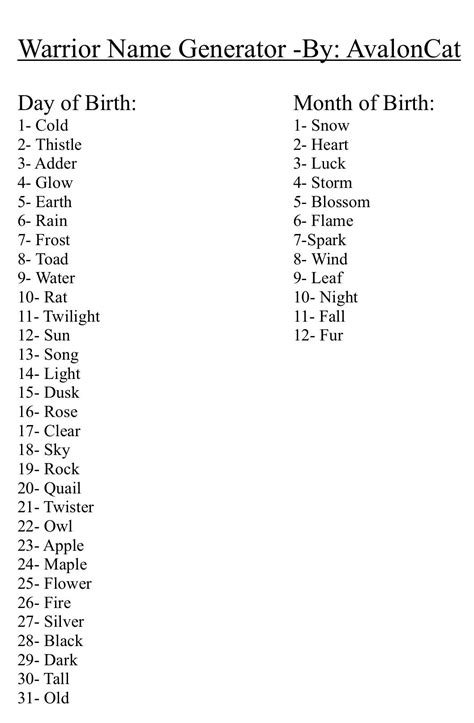 Warrior Name Generator -By: AvalonCat

Day of Birth:
1- Cold
2- Thistle
3- Adder
4- Glow
5- Earth
6- Rain
7- Frost
8- Toad
9- Water
10- Rat
11- Twilight
12- Sun
13- Song
14- Light
15- Dusk
16- Rose
17- Clear
18- Sky
19- Rock
20- Quail
21- Twister
22- Owl
23- Apple
24- Maple
25- Flower
26- Fire
27- Silver
28- Black
29- Dark
30- Tall
31- Old

Month of Birth:
1- Snow
2- Heart
3- Luck
4- Storm
5- Blossom
6- Flame
7-Spark
8- Wind
9- Leaf
10- Night
11- Fall
12- Fur